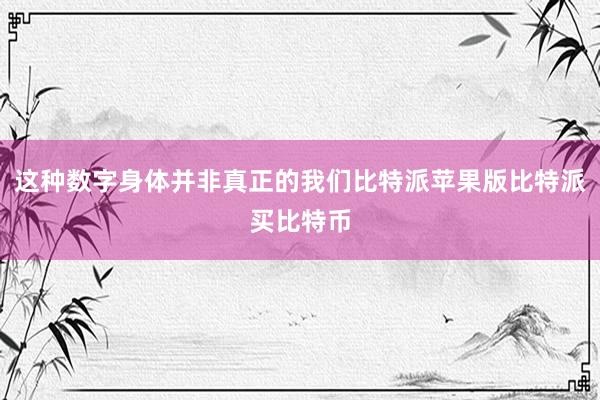 这种数字身体并非真正的我们比特派苹果版比特派买比特币